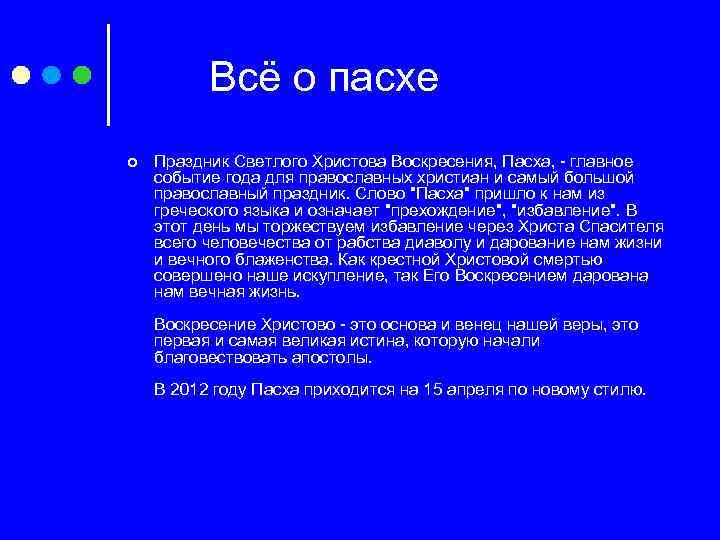 Всё о пасхе

Праздник Светлого Христова Воскресения, Пасха, - главное событие года для православных христиан и самый большой православный праздник. Слово "Пасха" пришло к нам из греческого языка и означает "прехождение", "избавление". В этот день мы торжествуем избавление через Христа Спасителя всего человечества от рабства диаволу и дарование нам жизни и вечного блаженства. Как крестной Христовой смертью совершено наше искупление, так Его Воскресением дарована нам вечная жизнь.

Воскресение Христово - это основа и венец нашей веры, это первая и самая великая истина, которую начали благовествовать апостолы.

В 2012 году Пасха приходится на 15 апреля по новому стилю.